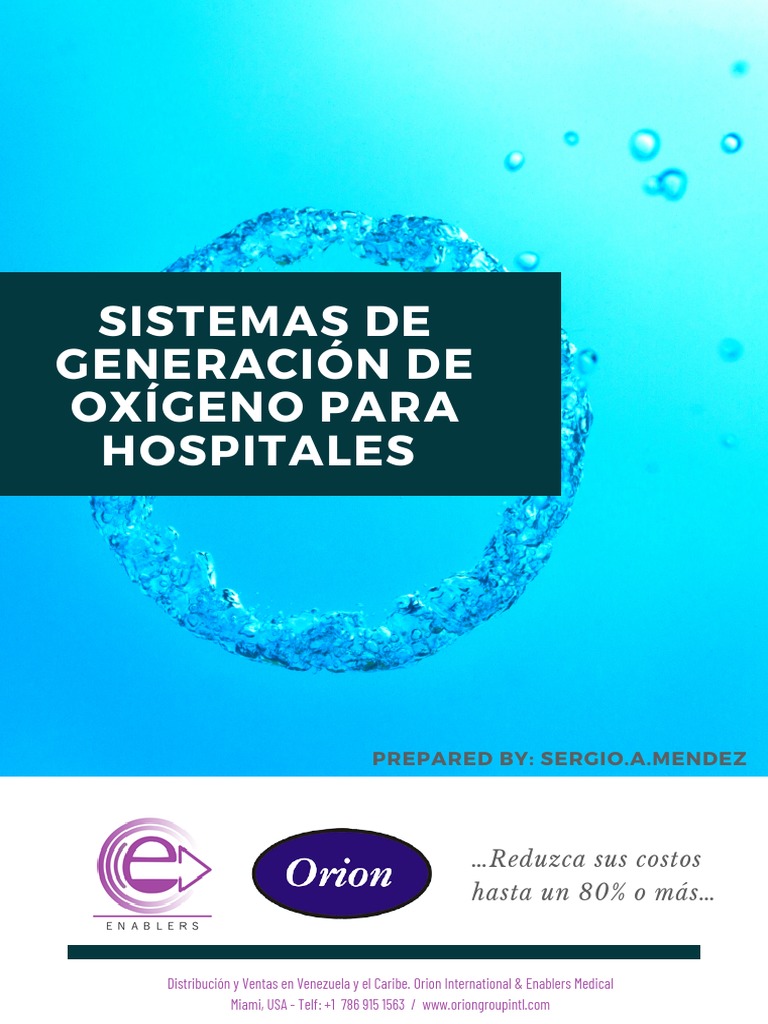 SISTEMAS DE GENERACIÓN DE OXÍGENO PARA HOSPITALES

PREPARED BY: SERGIO.A.MENDEZ

ENABLERS

Orion

...Reduzca sus costos hasta un 80% o más...

Distribución y Ventas en Venezuela y el Caribe. Orion International & Enablers Medical
Miami, USA - Telf: +1 786 915 1563 / www.oriongroupintl.com